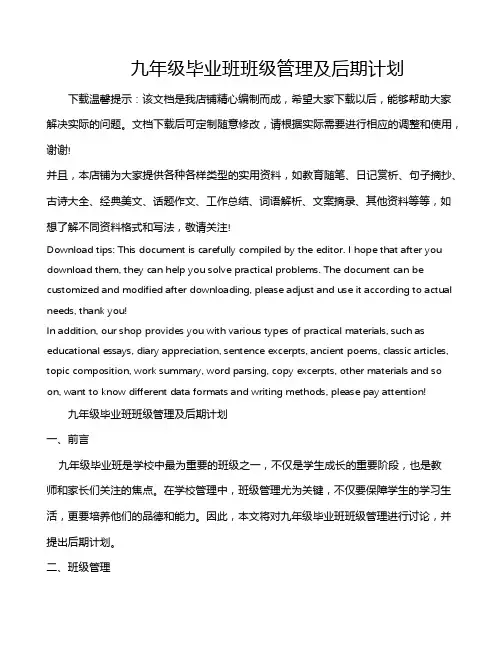 九年级毕业班班级管理及后期计划

下载温馨提示：该文档是我店铺精心编制而成，希望大家下载以后，能够帮助大家解决实际的问题。文档下载后可定制随意修改，请根据实际需要进行相应的调整和使用，谢谢!
并且，本店铺为大家提供各种各样类型的实用资料，如教育随笔、日记赏析、句子摘抄、古诗大全、经典美文、话题作文、工作总结、词语解析、文案摘录、其他资料等等，如想了解不同资料格式和写法，敬请关注!
Download tips: This document is carefully compiled by the editor. I hope that after you download them, they can help you solve practical problems. The document can be customized and modified after downloading, please adjust and use it according to actual needs, thank you!
In addition, our shop provides you with various types of practical materials, such as educational essays, diary appreciation, sentence excerpts, ancient poems, classic articles, topic composition, work summary, word parsing, copy excerpts, other materials and so on, want to know different data formats and writing methods, please pay attention!

九年级毕业班班级管理及后期计划

一、前言

九年级毕业班是学校中最为重要的班级之一，不仅是学生成长的重要阶段，也是教师和家长们关注的焦点。在学校管理中，班级管理尤为关键，不仅要保障学生的学习生活，更要培养他们的品德和能力。因此，本文将对九年级毕业班班级管理进行讨论，并提出后期计划。

二、班级管理